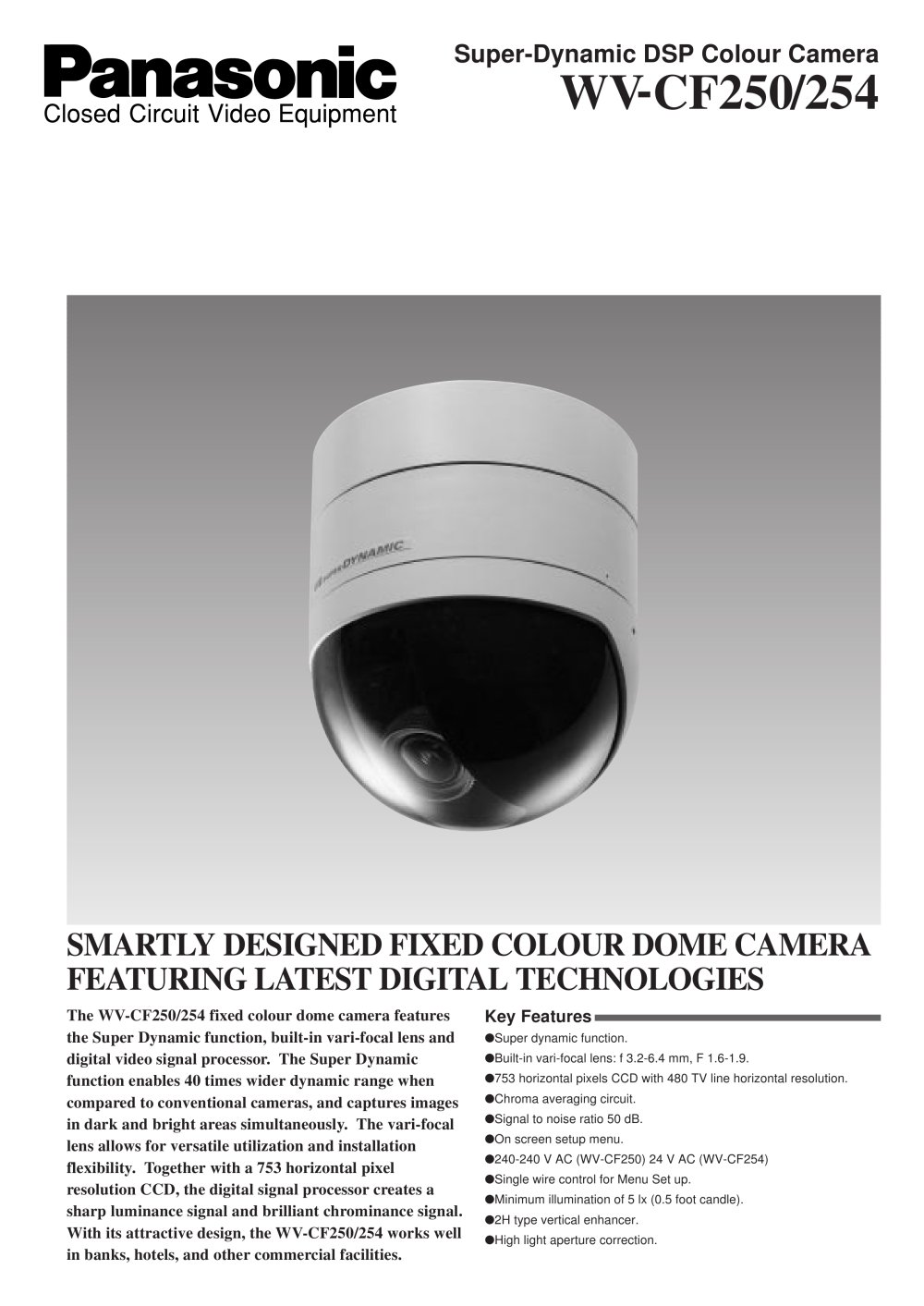 Panasonic
Closed Circuit Video Equipment

Super-Dynamic DSP Colour Camera
WV-CF250/254

SMARTLY DESIGNED FIXED COLOUR DOME CAMERA FEATURING LATEST DIGITAL TECHNOLOGIES

The WV-CF250/254 fixed colour dome camera features the Super Dynamic function, built-in vari-focal lens and digital video signal processor. The Super Dynamic function enables 40 times wider dynamic range when compared to conventional cameras, and captures images in dark and bright areas simultaneously. The vari-focal lens allows for versatile utilization and installation flexibility. Together with a 753 horizontal pixel resolution CCD, the digital signal processor creates a sharp luminance signal and brilliant chrominance signal. With its attractive design, the WV-CF250/254 works well in banks, hotels, and other commercial facilities.

Key Features
• Super dynamic function.
• Built-in vari-focal lens: f 3.2-6.4 mm, F 1.6-1.9.
• 753 horizontal pixels CCD with 480 TV line horizontal resolution.
• Chroma averaging circuit.
• Signal to noise ratio 50 dB.
• On screen setup menu.
• 240-240 V AC (WV-CF250) 24 V AC (WV-CF254)
• Single wire control for Menu Set up.
• Minimum illumination of 5 lx (0.5 foot candle).
• 2H type vertical enhancer.
• High light aperture correction.